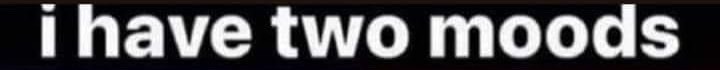 i have two moods